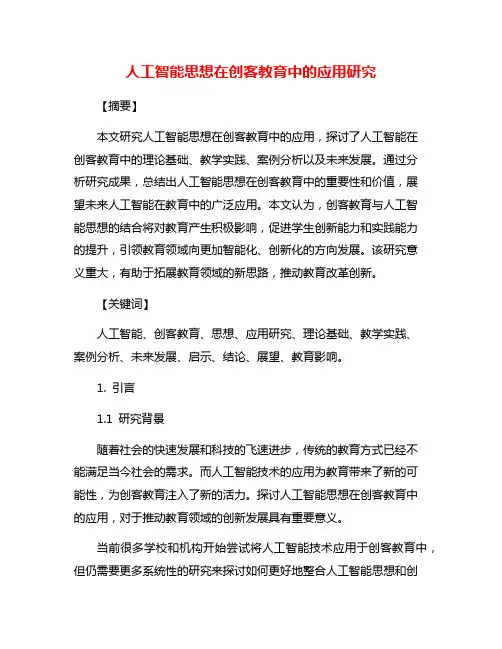 人工智能思想在创客教育中的应用研究

【摘要】

本文研究人工智能思想在创客教育中的应用，探讨了人工智能在创客教育中的理论基础、教学实践、案例分析以及未来发展。通过分析研究成果，总结出人工智能思想在创客教育中的重要性和价值，展望未来人工智能在教育中的广泛应用。本文认为，创客教育与人工智能思想的结合将对教育产生积极影响，促进学生创新能力和实践能力的提升，引领教育领域向更加智能化、创新化的方向发展。该研究意义重大，有助于拓展教育领域的新思路，推动教育改革创新。

【关键词】

人工智能、创客教育、思想、应用研究、理论基础、教学实践、案例分析、未来发展、启示、结论、展望、教育影响。

1. 引言

1.1 研究背景

随着社会的快速发展和科技的飞速进步，传统的教育方式已经不能满足当今社会的需求。而人工智能技术的应用为教育带来了新的可能性，为创客教育注入了新的活力。探讨人工智能思想在创客教育中的应用，对于推动教育领域的创新发展具有重要意义。

当前很多学校和机构开始尝试将人工智能技术应用于创客教育中，但仍需要更多系统性的研究来探讨如何更好地整合人工智能思想和创